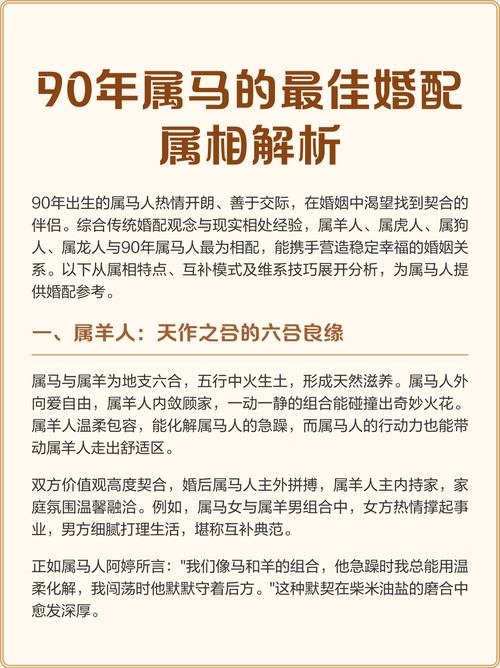 90年属马的最佳婚配属相解析

90年出生的属马人热情开朗、善于交际，在婚姻中渴望找到契合的伴侣。综合传统婚配观念与现实相处经验，属羊人、属虎人、属狗人、属龙人与90年属马人最为相配，能携手营造稳定幸福的婚姻关系。以下从属相特点、互补模式及维系技巧展开分析，为属马人提供婚配参考。

一、属羊人：天作之合的六合良缘

属马与属羊为地支六合，五行中火生土，形成天然滋养。属马人外向爱自由，属羊人内敛顾家，一动一静的组合能碰撞出奇妙火花。属羊人温柔包容，能化解属马人的急躁，而属马人的行动力也能带动属羊人走出舒适区。

双方价值观高度契合，婚后属马人主外拼搏，属羊人主内持家，家庭氛围温馨融洽。例如，属马女与属羊男组合中，女方热情撑起事业，男方细腻打理生活，堪称互补典范。

正如属马人阿婷所言："我们像马和羊的组合，他急躁时我总能用温柔化解，我闯荡时他默默守着后方。"这种默契在柴米油盐的磨合中愈发深厚。